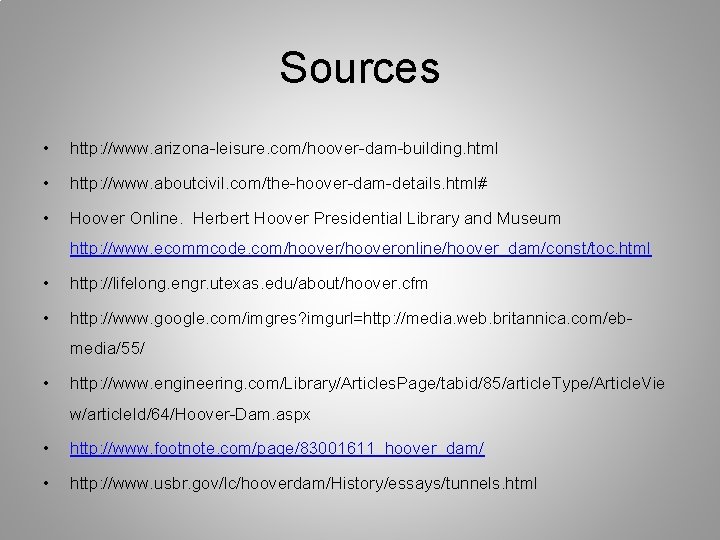 Sources

• http://www.arizona-leisure.com/hoover-dam-building.html

• http://www.aboutcivil.com/the-hoover-dam-details.html#

• Hoover Online. Herbert Hoover Presidential Library and Museum http://www.ecommcode.com/hoover/hooveronline/hoover_dam/const/toc.html

• http://lifelong.engr.utexas.edu/about/hoover.cfm

• http://www.google.com/imgres?imgurl=http://media.web.britannica.com/eb-media/55/

• http://www.engineering.com/Library/ArticlesPage/tabid/85/articleType/ArticleView/articleId/64/Hoover-Dam.aspx

• http://www.footnote.com/page/83001611_hoover_dam/

• http://www.usbr.gov/lc/hooverdam/History/essays/tunnels.html